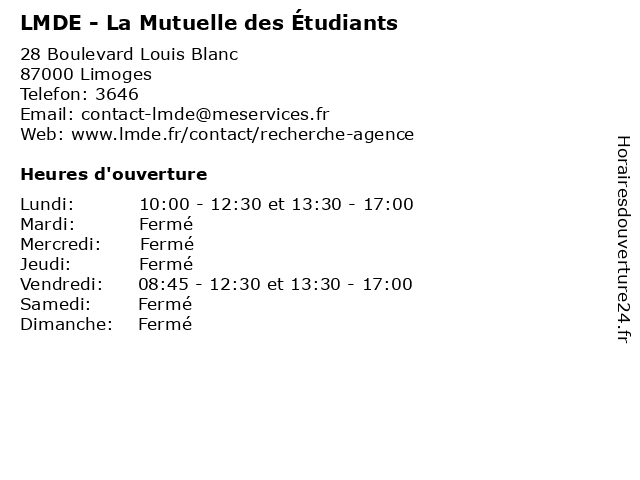 LMDE - La Mutuelle des Étudiants

28 Boulevard Louis Blanc
87000 Limoges
Telefon: 3646
Email: contact-lmde@meservices.fr
Web: www.lmde.fr/contact/recherche-agence

Heures d'ouverture

| | |
|---|---|
| Lundi: | 10:00 - 12:30 et 13:30 - 17:00 |
| Mardi: | Fermé |
| Mercredi: | Fermé |
| Jeudi: | Fermé |
| Vendredi: | 08:45 - 12:30 et 13:30 - 17:00 |
| Samedi: | Fermé |
| Dimanche: | Fermé |

Horairesdouverture24.fr